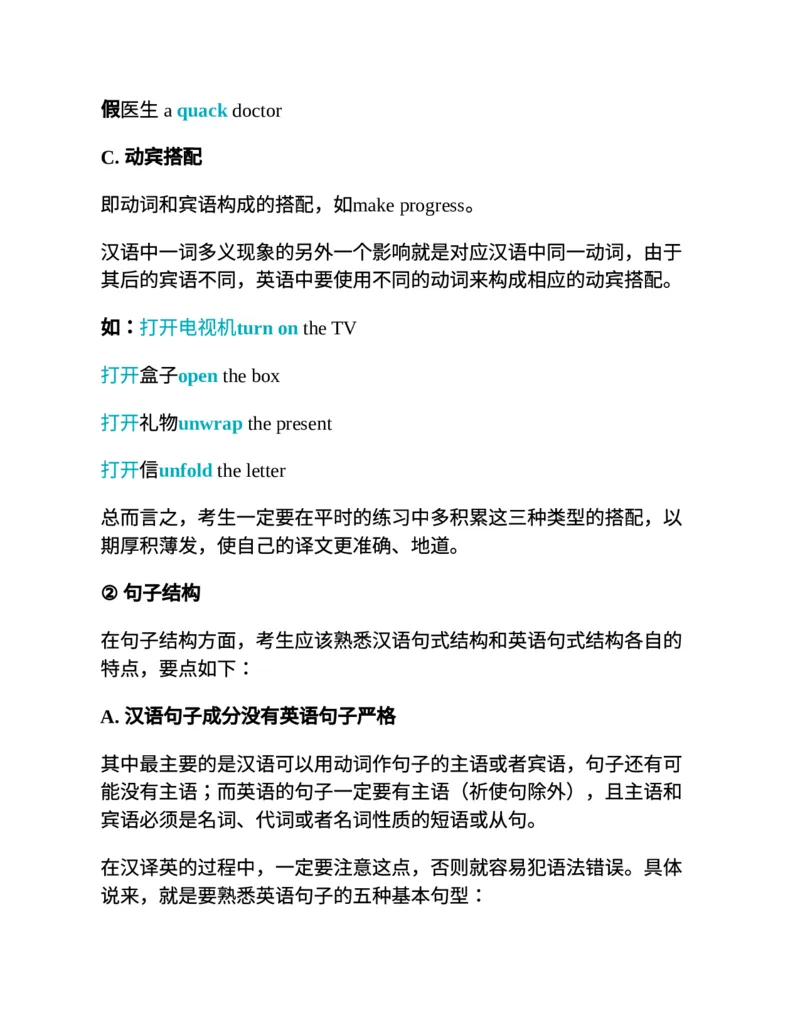 假医生 a quack doctor

C. 动宾搭配

即动词和宾语构成的搭配，如make progress。

汉语中一词多义现象的另外一个影响就是对应汉语中同一动词，由于其后的宾语不同，英语中要使用不同的动词来构成相应的动宾搭配。

如：打开电视机turn on the TV

打开盒子open the box

打开礼物unwrap the present

打开信unfold the letter

总而言之，考生一定要在平时的练习中多积累这三种类型的搭配，以期厚积薄发，使自己的译文更准确、地道。

② 句子结构

在句子结构方面，考生应该熟悉汉语句式结构和英语句式结构各自的特点，要点如下：

A. 汉语句子成分没有英语句子严格

其中最主要的是汉语可以用动词作句子的主语或者宾语，句子还有可能没有主语；而英语的句子一定要有主语（祈使句除外），且主语和宾语必须是名词、代词或者名词性质的短语或从句。

在汉译英的过程中，一定要注意这点，否则就容易犯语法错误。具体说来，就是要熟悉英语句子的五种基本句型：